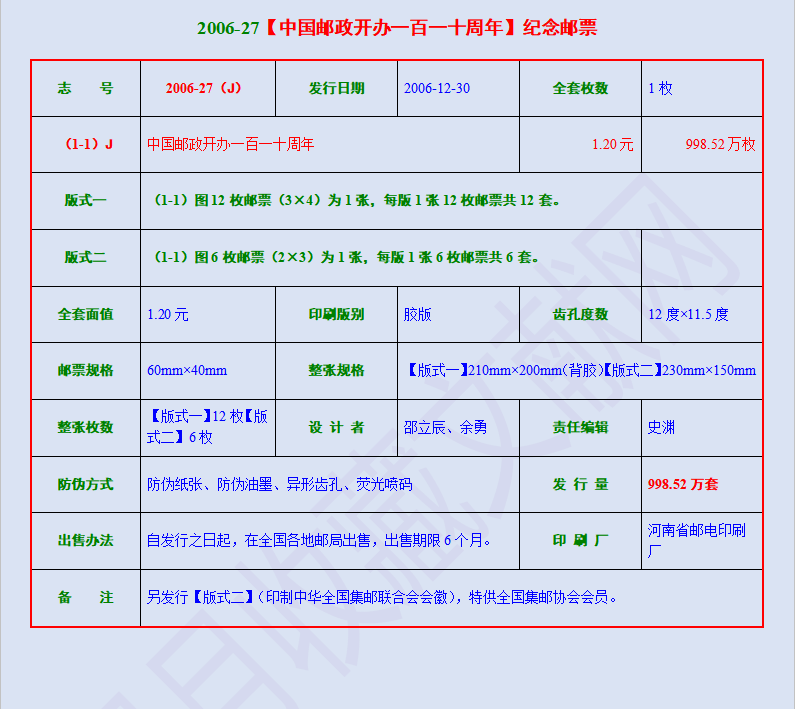 2006-27【中国邮政开办一百一十周年】纪念邮票

| 志　　号 | 2006-27（J） | 发行日期 | 2006-12-30 | 全套枚数 | 1 枚 |
|---|---|---|---|---|---|
| （1-1）J | 中国邮政开办一百一十周年 | | | 1.20 元 | 998.52 万枚 |
| 版式一 | （1-1）图 12 枚邮票（3×4）为 1 张，每版 1 张 12 枚邮票共 12 套。 | | | | |
| 版式二 | （1-1）图 6 枚邮票（2×3）为 1 张，每版 1 张 6 枚邮票共 6 套。 | | | | |
| 全套面值 | 1.20 元 | 印刷版别 | 胶版 | 齿孔度数 | 12 度×11.5 度 |
| 邮票规格 | 60mm×40mm | 整张规格 | 【版式一】210mm×200mm(背胶)【版式二】230mm×150mm | | |
| 整张枚数 | 【版式一】12 枚【版式二】6 枚 | 设 计 者 | 邵立辰、余勇 | 责任编辑 | 史渊 |
| 防伪方式 | 防伪纸张、防伪油墨、异形齿孔、荧光喷码 | | | 发 行 量 | 998.52 万套 |
| 出售办法 | 自发行之日起，在全国各地邮局出售，出售期限 6 个月。 | | | 印 刷 厂 | 河南省邮电印刷厂 |
| 备　　注 | 另发行【版式二】(印制中华全国集邮联合会会徽)，特供全国集邮协会会员。 | | | | |